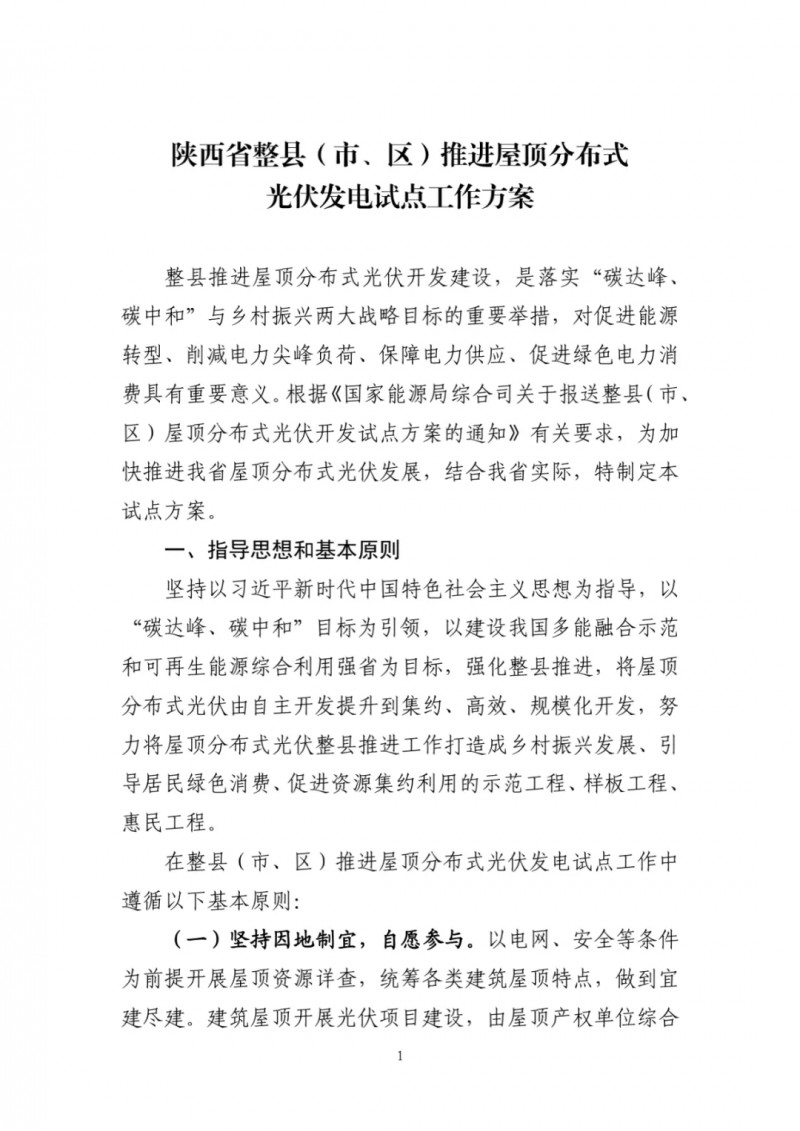 陕西省整县（市、区）推进屋顶分布式
光伏发电试点工作方案

整县推进屋顶分布式光伏开发建设，是落实“碳达峰、碳中和”与乡村振兴两大战略目标的重要举措，对促进能源转型、削减电力尖峰负荷、保障电力供应、促进绿色电力消费具有重要意义。根据《国家能源局综合司关于报送整县（市、区）屋顶分布式光伏开发试点方案的通知》有关要求，为加快推进我省屋顶分布式光伏发展，结合我省实际，特制定本试点方案。

一、指导思想和基本原则

坚持以习近平新时代中国特色社会主义思想为指导，以“碳达峰、碳中和”目标为引领，以建设我国多能融合示范和可再生能源综合利用强省为目标，强化整县推进，将屋顶分布式光伏由自主开发提升到集约、高效、规模化开发，努力将屋顶分布式光伏整县推进工作打造成乡村振兴发展、引导居民绿色消费、促进资源集约利用的示范工程、样板工程、惠民工程。

在整县（市、区）推进屋顶分布式光伏发电试点工作中遵循以下基本原则：

（一）坚持因地制宜，自愿参与。以电网、安全等条件为前提开展屋顶资源详查，统筹各类建筑屋顶特点，做到宜建尽建。建筑屋顶开展光伏项目建设，由屋顶产权单位综合

1